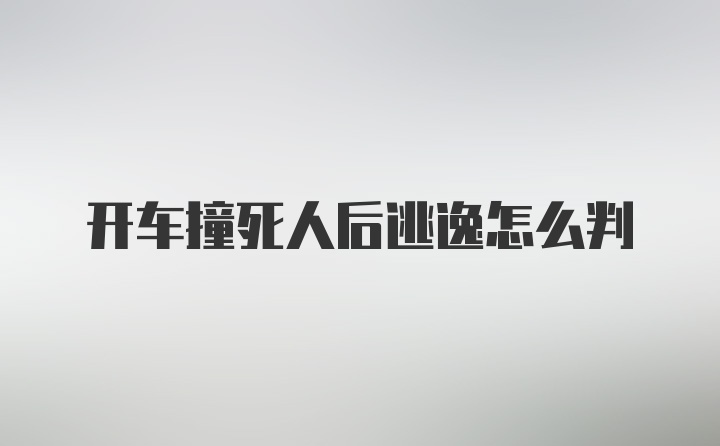 开车撞死人后逃逸怎么判